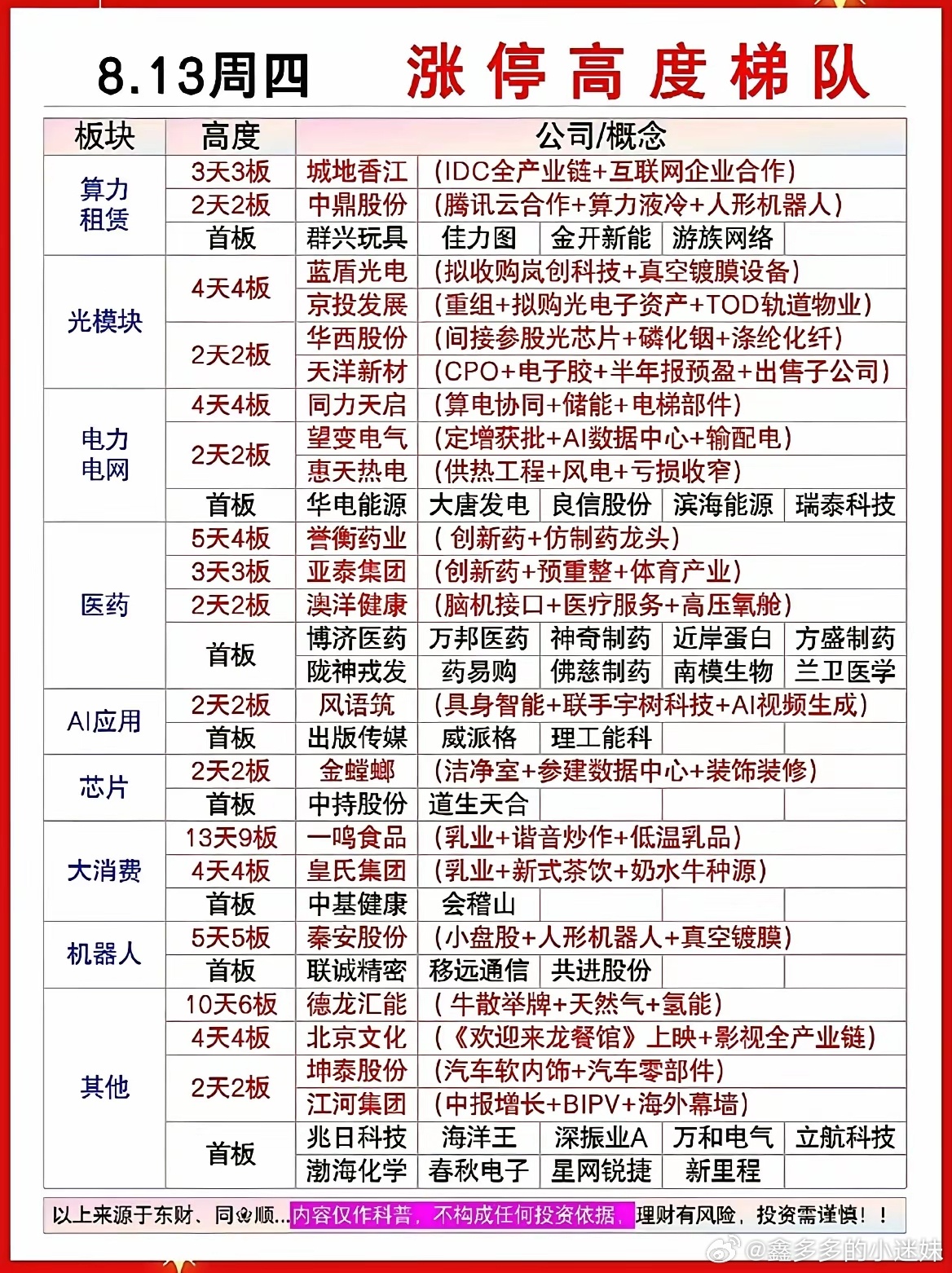 8.13周四　涨停高度梯队

| 板块 | 高度 | 公司/概念 | | | | |
|---|---|---|---|---|---|---|
| 算力租赁 | 3天3板 | 城地香江 | (IDC全产业链+互联网企业合作) | | | |
| | 2天2板 | 中鼎股份 | (腾讯云合作+算力液冷+人形机器人) | | | |
| | 首板 | 群兴玩具 | 佳力图 | 金开新能 | 游族网络 | |
| 光模块 | 4天4板 | 蓝盾光电 | (拟收购岚创科技+真空镀膜设备) | | | |
| | | 京投发展 | (重组+拟购光电子资产+TOD轨道物业) | | | |
| | 2天2板 | 华西股份 | (间接参股光芯片+磷化铟+涤纶化纤) | | | |
| | | 天洋新材 | (CPO+电子胶+半年报预盈+出售子公司) | | | |
| 电力电网 | 4天4板 | 同力天启 | (算电协同+储能+电梯部件) | | | |
| | 2天2板 | 望变电气 | (定增获批+AI数据中心+输配电) | | | |
| | | 惠天热电 | (供热工程+风电+亏损收窄) | | | |
| | 首板 | 华电能源 | 大唐发电 | 良信股份 | 滨海能源 | 瑞泰科技 |
| 医药 | 5天4板 | 誉衡药业 | (创新药+仿制药龙头) | | | |
| | 3天3板 | 亚泰集团 | (创新药+预重整+体育产业) | | | |
| | 2天2板 | 澳洋健康 | (脑机接口+医疗服务+高压氧舱) | | | |
| | 首板 | 博济医药 | 万邦医药 | 神奇制药 | 近岸蛋白 | 方盛制药 |
| | | 陇神戎发 | 药易购 | 佛慈制药 | 南模生物 | 兰卫医学 |
| AI应用 | 2天2板 | 风语筑 | (具身智能+联手宇树科技+AI视频生成) | | | |
| | 首板 | 出版传媒 | 威派格 | 理工能科 | | |
| 芯片 | 2天2板 | 金螳螂 | (洁净室+参建数据中心+装饰装修) | | | |
| | 首板 | 中持股份 | 道生天合 | | | |
| 大消费 | 13天9板 | 一鸣食品 | (乳业+谐音炒作+低温乳品) | | | |
| | 4天4板 | 皇氏集团 | (乳业+新式茶饮+奶水牛种源) | | | |
| | 首板 | 中基健康 | 会稽山 | | | |
| 机器人 | 5天5板 | 秦安股份 | (小盘股+人形机器人+真空镀膜) | | | |
| | 首板 | 联诚精密 | 移远通信 | 共进股份 | | |
| 其他 | 10天6板 | 德龙汇能 | (牛散举牌+天然气+氢能) | | | |
| | 4天4板 | 北京文化 | (《欢迎来龙餐馆》上映+影视全产业链) | | | |
| | 2天2板 | 坤泰股份 | (汽车软内饰+汽车零部件) | | | |
| | | 江河集团 | (中报增长+BIPV+海外幕墙) | | | |
| | 首板 | 兆日科技 | 海洋王 | 深振业A | 万和电气 | 立航科技 |
| | | 渤海化学 | 春秋电子 | 星网锐捷 | 新里程 | |

以上来源于东财、同花顺...内容仅作科普，不构成任何投资依据，理财有风险，投资需谨慎！！

@鑫多多的小迷妹